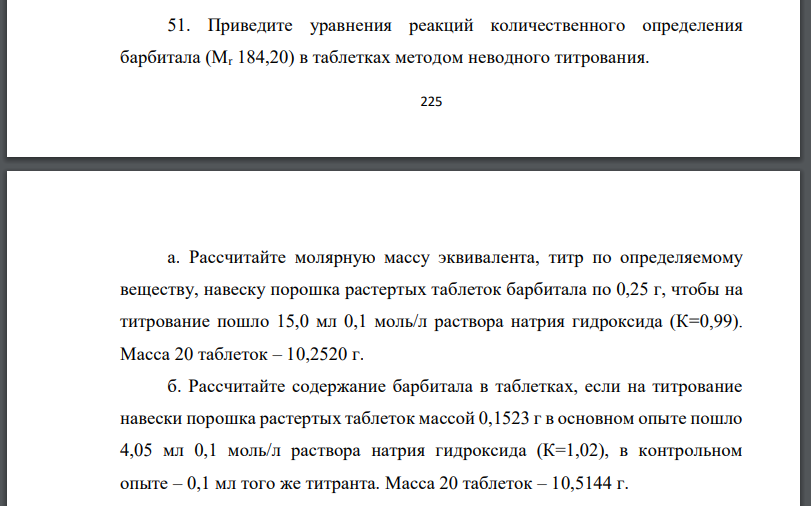 51. Приведите уравнения реакций количественного определения барбитала ($M_r$ 184,20) в таблетках методом неводного титрования.

225

а. Рассчитайте молярную массу эквивалента, титр по определяемому веществу, навеску порошка растертых таблеток барбитала по 0,25 г, чтобы на титрование пошло 15,0 мл 0,1 моль/л раствора натрия гидроксида (К=0,99). Масса 20 таблеток – 10,2520 г.

б. Рассчитайте содержание барбитала в таблетках, если на титрование навески порошка растертых таблеток массой 0,1523 г в основном опыте пошло 4,05 мл 0,1 моль/л раствора натрия гидроксида (К=1,02), в контрольном опыте – 0,1 мл того же титранта. Масса 20 таблеток – 10,5144 г.